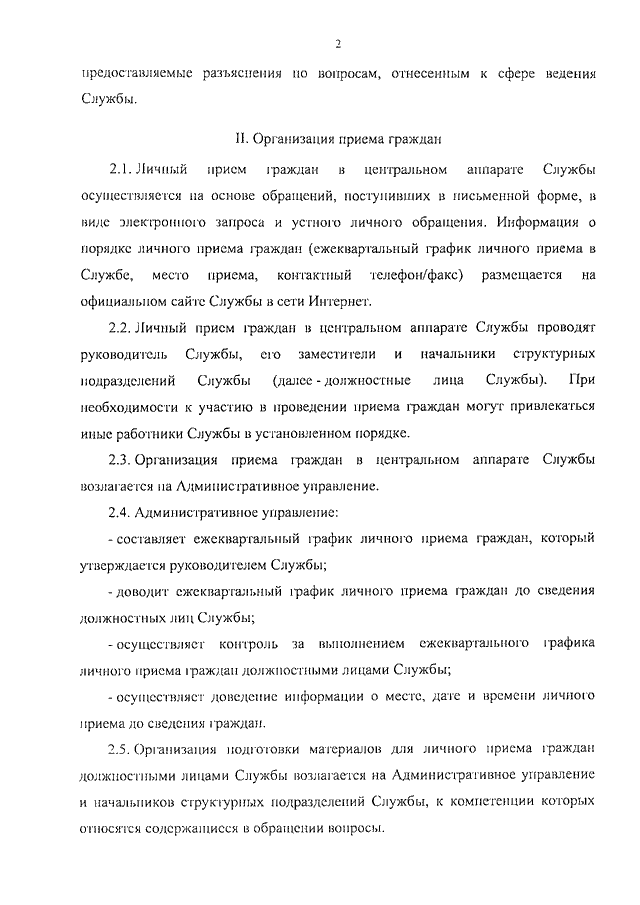 2

предоставляемые разъяснения по вопросам, отнесенным к сфере ведения Службы.

II. Организация приема граждан

2.1. Личный прием граждан в центральном аппарате Службы осуществляется на основе обращений, поступивших в письменной форме, в виде электронного запроса и устного личного обращения. Информация о порядке личного приема граждан (ежеквартальный график личного приема в Службе, место приема, контактный телефон/факс) размещается на официальном сайте Службы в сети Интернет.

2.2. Личный прием граждан в центральном аппарате Службы проводят руководитель Службы, его заместители и начальники структурных подразделений Службы (далее - должностные лица Службы). При необходимости к участию в проведении приема граждан могут привлекаться иные работники Службы в установленном порядке.

2.3. Организация приема граждан в центральном аппарате Службы возлагается на Административное управление.

2.4. Административное управление:

- составляет ежеквартальный график личного приема граждан, который утверждается руководителем Службы;

- доводит ежеквартальный график личного приема граждан до сведения должностных лиц Службы;

- осуществляет контроль за выполнением ежеквартального графика личного приема граждан должностными лицами Службы;

- осуществляет доведение информации о месте, дате и времени личного приема до сведения граждан.

2.5. Организация подготовки материалов для личного приема граждан должностными лицами Службы возлагается на Административное управление и начальников структурных подразделений Службы, к компетенции которых относятся содержащиеся в обращении вопросы.